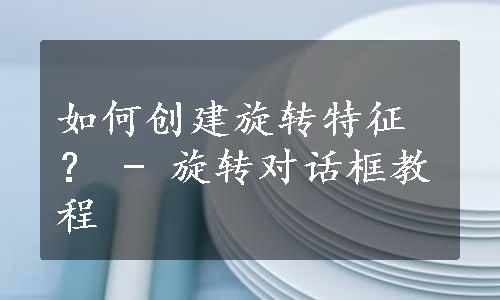 如何创建旋转特征？ - 旋转对话框教程